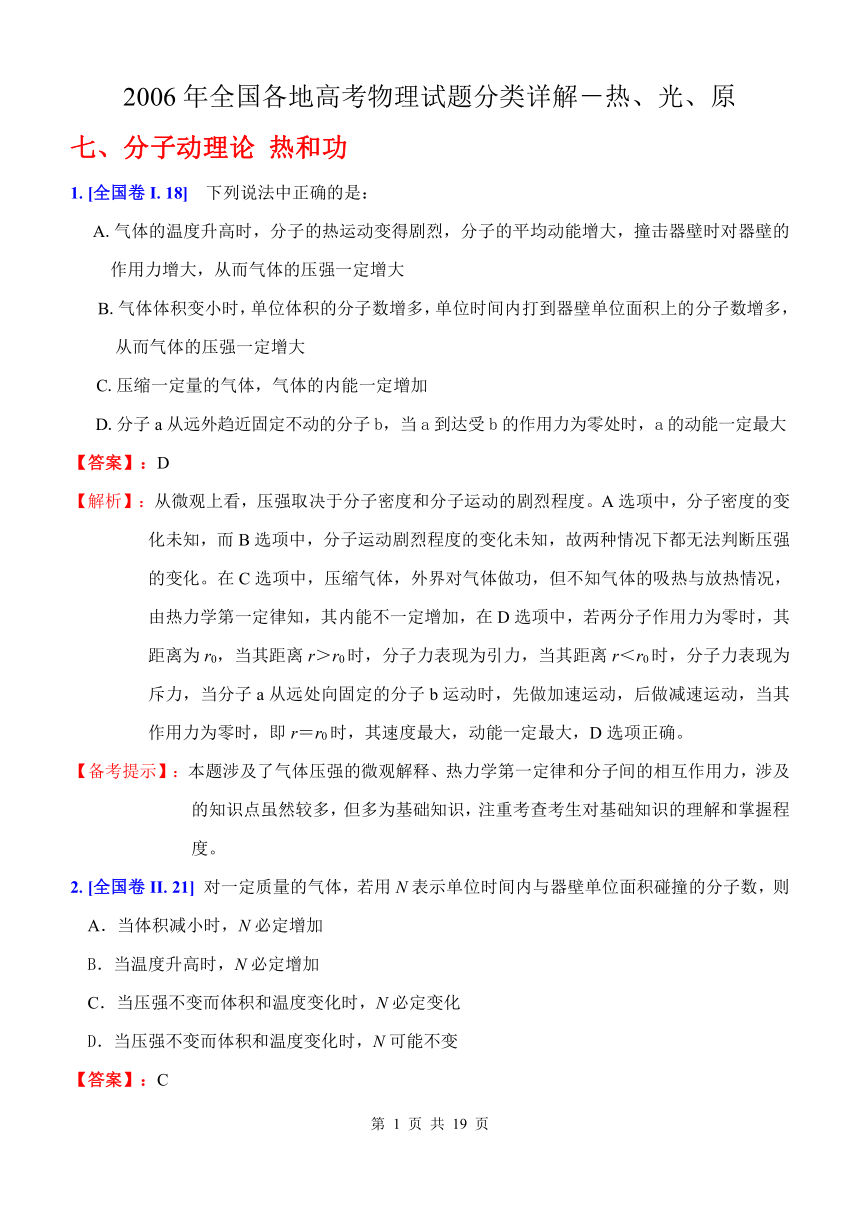 2006 年全国各地高考物理试题分类详解－热、光、原

七、分子动理论 热和功

1. [全国卷 I. 18] 下列说法中正确的是：

A. 气体的温度升高时，分子的热运动变得剧烈，分子的平均动能增大，撞击器壁时对器壁的作用力增大，从而气体的压强一定增大

B. 气体体积变小时，单位体积的分子数增多，单位时间内打到器壁单位面积上的分子数增多，从而气体的压强一定增大

C. 压缩一定量的气体，气体的内能一定增加

D. 分子 a 从远外趋近固定不动的分子 b，当 a 到达受 b 的作用力为零处时，a 的动能一定最大

【答案】：D

【解析】：从微观上看，压强取决于分子密度和分子运动的剧烈程度。A 选项中，分子密度的变化未知，而 B 选项中，分子运动剧烈程度的变化未知，故两种情况下都无法判断压强的变化。在 C 选项中，压缩气体，外界对气体做功，但不知气体的吸热与放热情况，由热力学第一定律知，其内能不一定增加，在 D 选项中，若两分子作用力为零时，其距离为 $r_0$，当其距离 $r>r_0$ 时，分子力表现为引力，当其距离 $r<r_0$ 时，分子力表现为斥力，当分子 a 从远处向固定的分子 b 运动时，先做加速运动，后做减速运动，当其作用力为零时，即 $r=r_0$ 时，其速度最大，动能一定最大，D 选项正确。

【备考提示】：本题涉及了气体压强的微观解释、热力学第一定律和分子间的相互作用力，涉及的知识点虽然较多，但多为基础知识，注重考查考生对基础知识的理解和掌握程度。

2. [全国卷 II. 21] 对一定质量的气体，若用 $N$ 表示单位时间内与器壁单位面积碰撞的分子数，则

A．当体积减小时，$N$ 必定增加

B．当温度升高时，$N$ 必定增加

C．当压强不变而体积和温度变化时，$N$ 必定变化

D．当压强不变而体积和温度变化时，$N$ 可能不变

【答案】：C

第 1 页 共 19 页